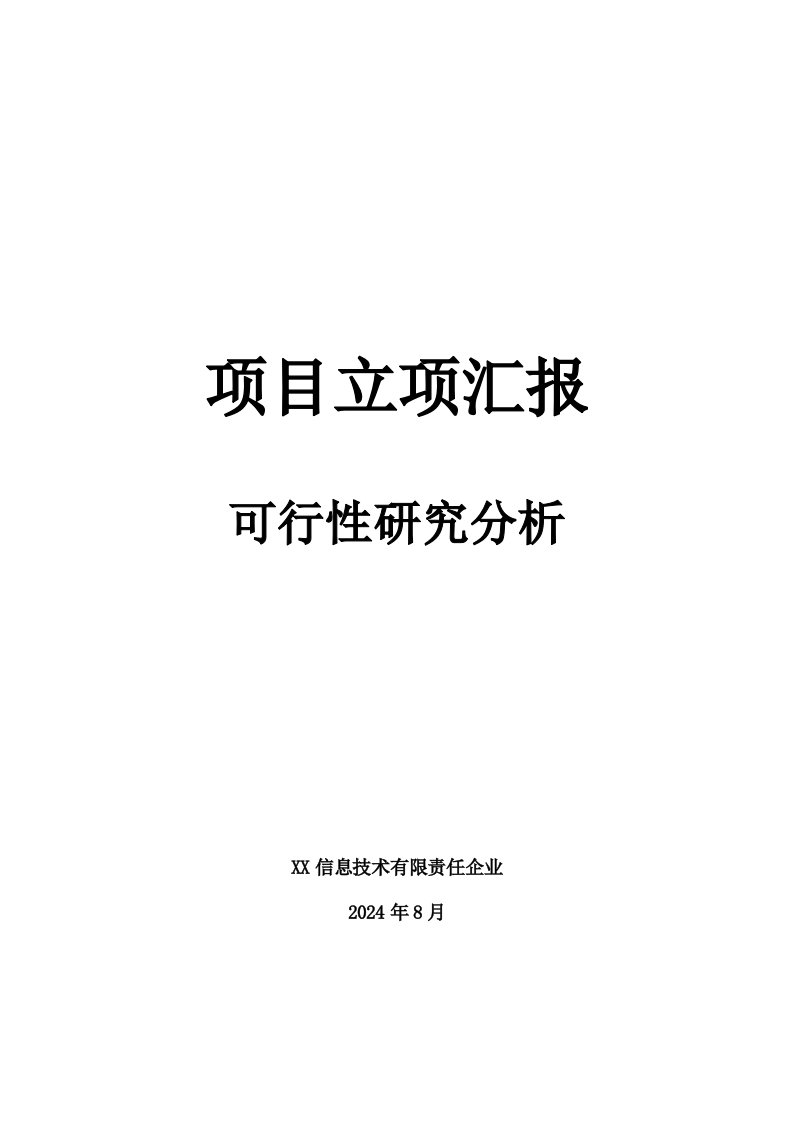 项目立项汇报

可行性研究分析

XX 信息技术有限责任企业

2024 年 8 月